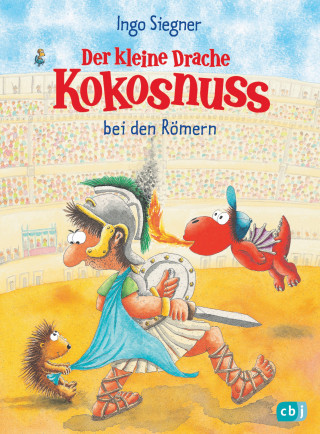 Ingo Siegner

Der kleine Drache
Kokosnuss
bei den Römern

cbj